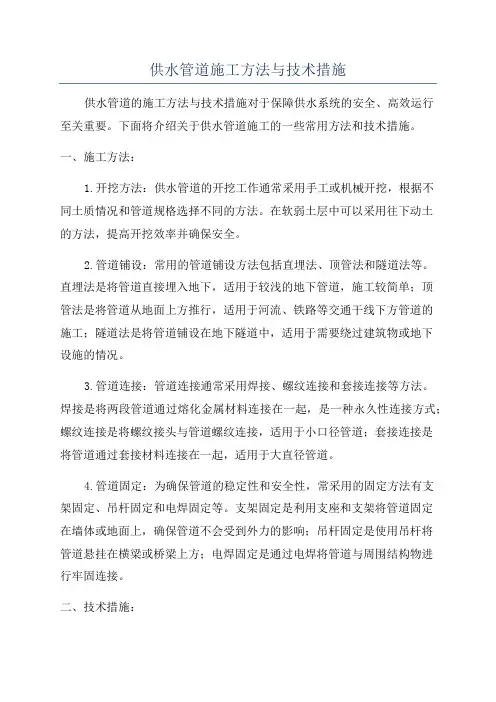 供水管道施工方法与技术措施

供水管道的施工方法与技术措施对于保障供水系统的安全、高效运行至关重要。下面将介绍关于供水管道施工的一些常用方法和技术措施。

一、施工方法：

1.开挖方法：供水管道的开挖工作通常采用手工或机械开挖，根据不同土质情况和管道规格选择不同的方法。在软弱土层中可以采用往下动土的方法，提高开挖效率并确保安全。

2.管道铺设：常用的管道铺设方法包括直埋法、顶管法和隧道法等。直埋法是将管道直接埋入地下，适用于较浅的地下管道，施工较简单；顶管法是将管道从地面上方推行，适用于河流、铁路等交通干线下方管道的施工；隧道法是将管道铺设在地下隧道中，适用于需要绕过建筑物或地下设施的情况。

3.管道连接：管道连接通常采用焊接、螺纹连接和套接连接等方法。焊接是将两段管道通过熔化金属材料连接在一起，是一种永久性连接方式；螺纹连接是将螺纹接头与管道螺纹连接，适用于小口径管道；套接连接是将管道通过套接材料连接在一起，适用于大直径管道。

4.管道固定：为确保管道的稳定性和安全性，常采用的固定方法有支架固定、吊杆固定和电焊固定等。支架固定是利用支座和支架将管道固定在墙体或地面上，确保管道不会受到外力的影响；吊杆固定是使用吊杆将管道悬挂在横梁或桥梁上方；电焊固定是通过电焊将管道与周围结构物进行牢固连接。

二、技术措施：